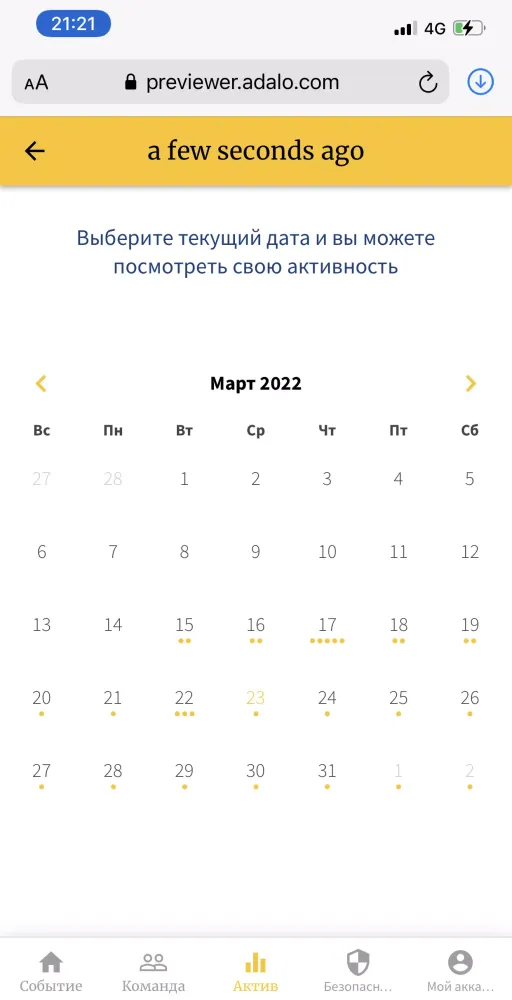 21:21
4G

AA previewer.adalo.com

a few seconds ago

Выберите текущий дата и вы можете посмотреть свою активность

Март 2022

| Вс | Пн | Вт | Ср | Чт | Пт | Сб |
|---|---|---|---|---|---|---|
| 27 | 28 | 1 | 2 | 3 | 4 | 5 |
| 6 | 7 | 8 | 9 | 10 | 11 | 12 |
| 13 | 14 | 15 | 16 | 17 | 18 | 19 |
| 20 | 21 | 22 | 23 | 24 | 25 | 26 |
| 27 | 28 | 29 | 30 | 31 | 1 | 2 |

Событие Команда Актив Безопасн... Мой акка...